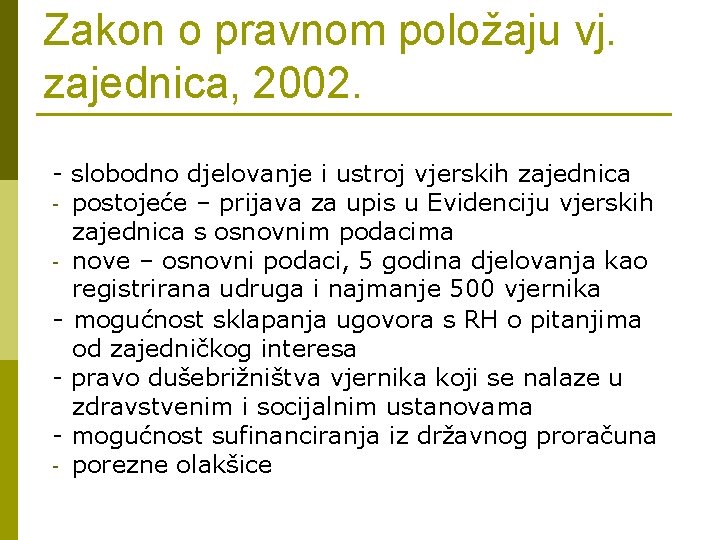 Zakon o pravnom položaju vj. zajednica, 2002.

- slobodno djelovanje i ustroj vjerskih zajednica
- postojeće – prijava za upis u Evidenciju vjerskih zajednica s osnovnim podacima
- nove – osnovni podaci, 5 godina djelovanja kao registrirana udruga i najmanje 500 vjernika
- mogućnost sklapanja ugovora s RH o pitanjima od zajedničkog interesa
- pravo dušebrižništva vjernika koji se nalaze u zdravstvenim i socijalnim ustanovama
- mogućnost sufinanciranja iz državnog proračuna
- porezne olakšice